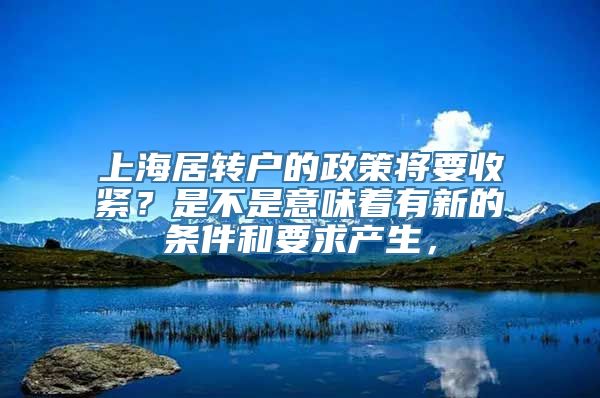 上海居转户的政策将要收紧？是不是意味着有新的条件和要求产生，